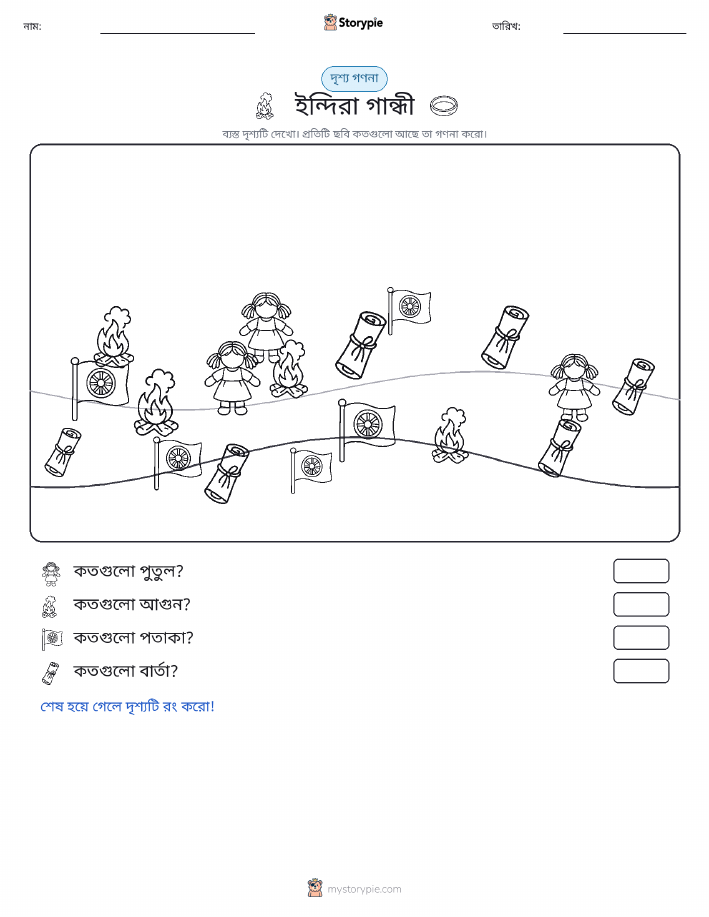 নাম:

Storypie

তারিখ:

দৃশ্য গণনা

ইন্দিরা গান্ধী

ব্যস্ত দৃশ্যটি দেখো। প্রতিটি ছবি কতগুলো আছে তা গণনা করো।

কতগুলো পুতুল?

কতগুলো আগুন?

কতগুলো পতাকা?

কতগুলো বার্তা?

শেষ হয়ে গেলে দৃশ্যটি রং করো!

mystorypie.com